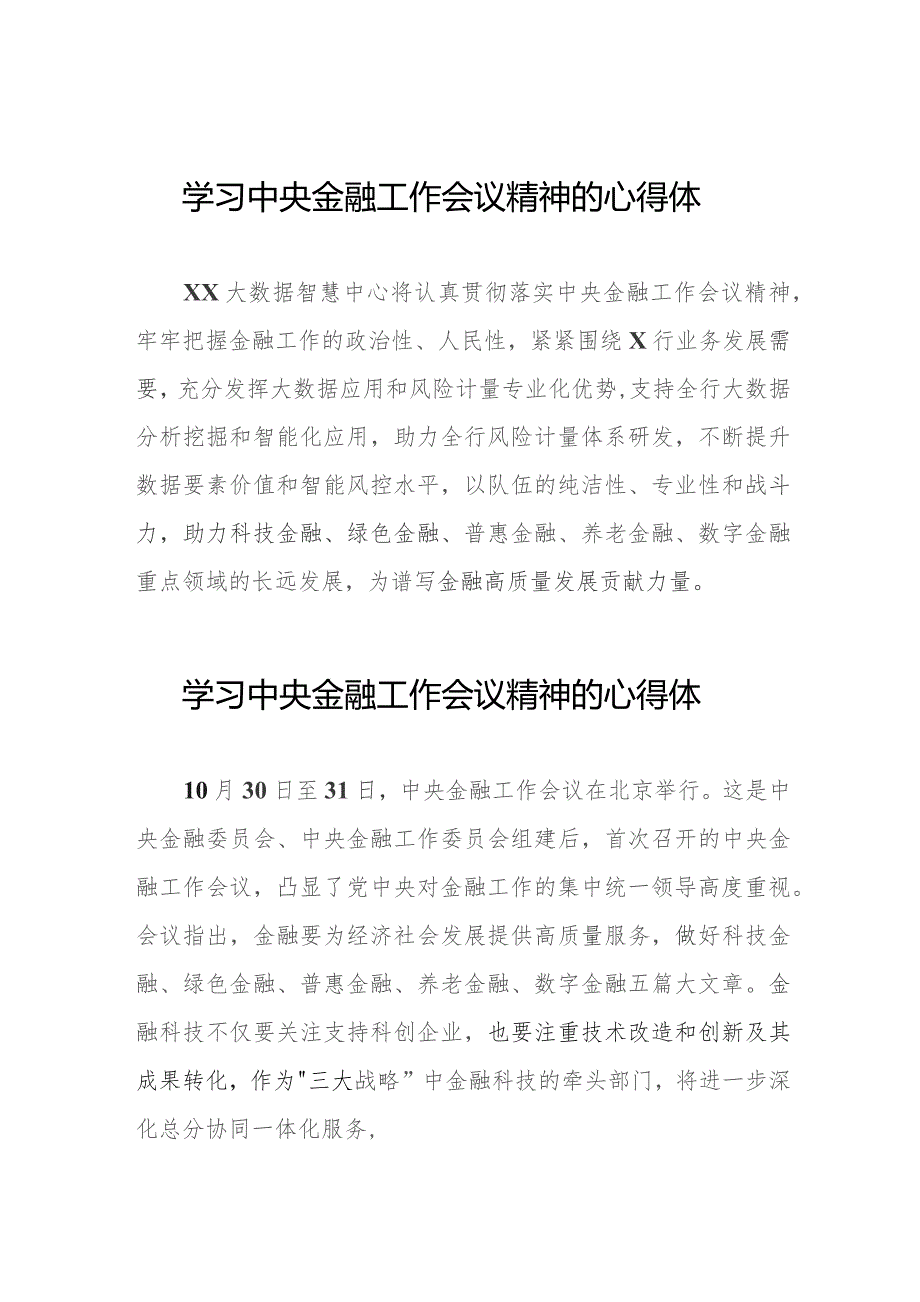 学习中央金融工作会议精神的心得体

XX大数据智慧中心将认真贯彻落实中央金融工作会议精神，牢牢把握金融工作的政治性、人民性，紧紧围绕X行业务发展需要，充分发挥大数据应用和风险计量专业化优势,支持全行大数据分析挖掘和智能化应用，助力全行风险计量体系研发，不断提升数据要素价值和智能风控水平，以队伍的纯洁性、专业性和战斗力，助力科技金融、绿色金融、普惠金融、养老金融、数字金融重点领域的长远发展，为谱写金融高质量发展贡献力量。

学习中央金融工作会议精神的心得体

10月30日至31日，中央金融工作会议在北京举行。这是中央金融委员会、中央金融工作委员会组建后，首次召开的中央金融工作会议，凸显了党中央对金融工作的集中统一领导高度重视。会议指出，金融要为经济社会发展提供高质量服务，做好科技金融、绿色金融、普惠金融、养老金融、数字金融五篇大文章。金融科技不仅要关注支持科创企业，也要注重技术改造和创新及其成果转化，作为"三大战略”中金融科技的牵头部门，将进一步深化总分协同一体化服务，